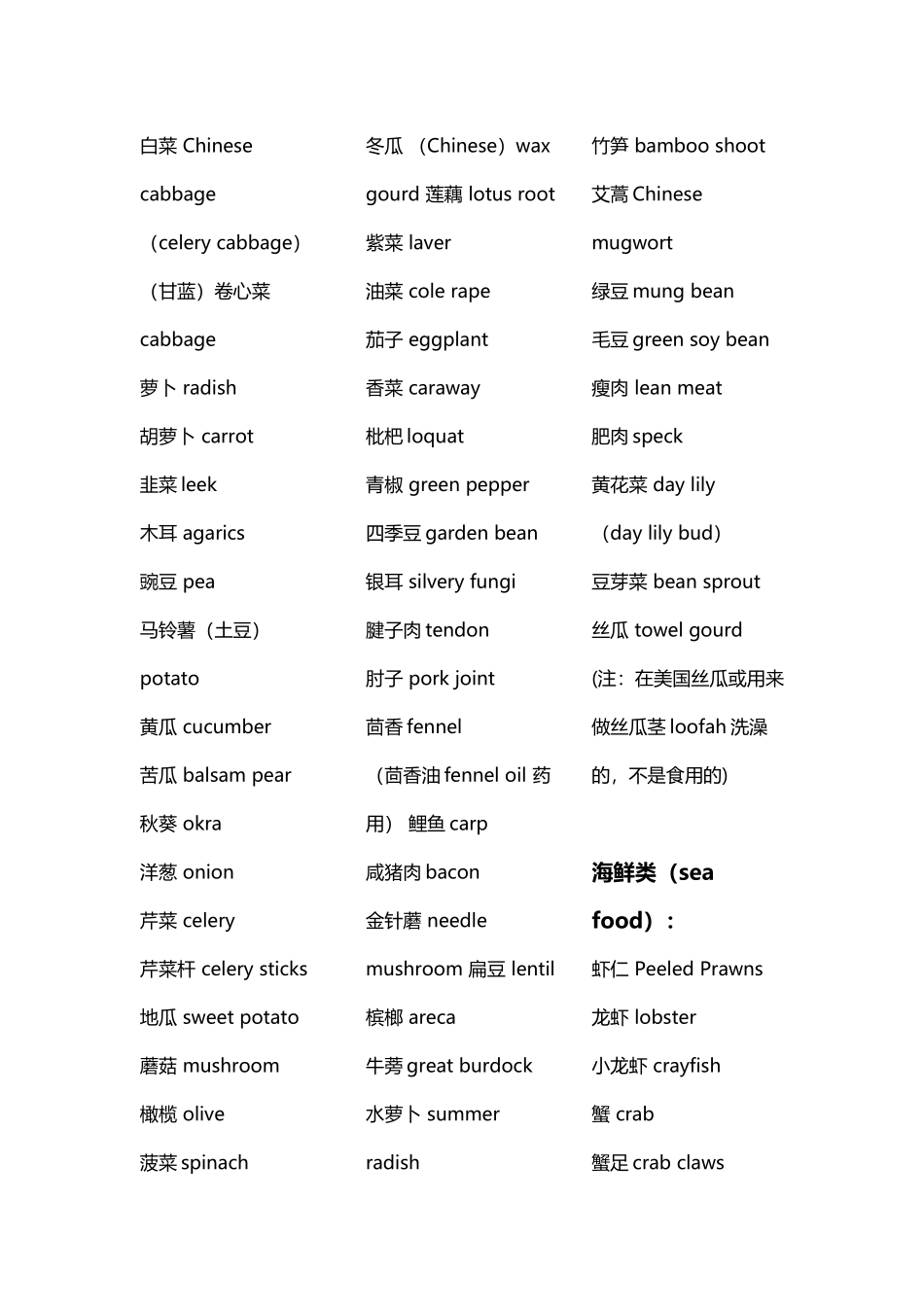 白菜 Chinese cabbage （celery cabbage）
（甘蓝）卷心菜 cabbage
萝卜 radish
胡萝卜 carrot
韭菜 leek
木耳 agarics
豌豆 pea
马铃薯（土豆） potato
黄瓜 cucumber
苦瓜 balsam pear
秋葵 okra
洋葱 onion
芹菜 celery
芹菜杆 celery sticks
地瓜 sweet potato
蘑菇 mushroom
橄榄 olive
菠菜 spinach

冬瓜 （Chinese）wax gourd 莲藕 lotus root
紫菜 laver
油菜 cole rape
茄子 eggplant
香菜 caraway
枇杷 loquat
青椒 green pepper
四季豆 garden bean
银耳 silvery fungi
腱子肉 tendon
肘子 pork joint
茴香 fennel （茴香油 fennel oil 药用） 鲤鱼 carp
咸猪肉 bacon
金针蘑 needle mushroom 扁豆 lentil
槟榔 areca
牛蒡 great burdock
水萝卜 summer radish

竹笋 bamboo shoot
艾蒿 Chinese mugwort
绿豆 mung bean
毛豆 green soy bean
瘦肉 lean meat
肥肉 speck
黄花菜 day lily （day lily bud）
豆芽菜 bean sprout
丝瓜 towel gourd
(注：在美国丝瓜或用来做丝瓜茎 loofah 洗澡的，不是食用的)

海鲜类（sea food）：
虾仁 Peeled Prawns
龙虾 lobster
小龙虾 crayfish
蟹 crab
蟹足 crab claws